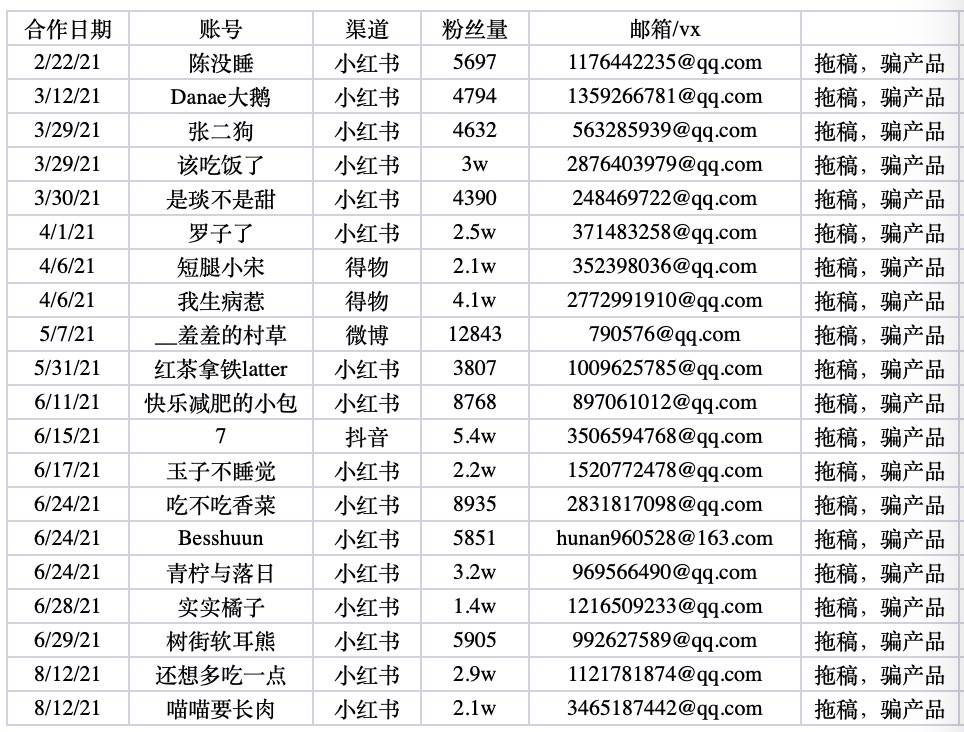 | 合作日期 | 账号 | 渠道 | 粉丝量 | 邮箱/vx | |
|---|---|---|---|---|---|
| 2/22/21 | 陈没睡 | 小红书 | 5697 | 1176442235@qq.com | 拖稿，骗产品 |
| 3/12/21 | Danae大鹅 | 小红书 | 4794 | 1359266781@qq.com | 拖稿，骗产品 |
| 3/29/21 | 张二狗 | 小红书 | 4632 | 563285939@qq.com | 拖稿，骗产品 |
| 3/29/21 | 该吃饭了 | 小红书 | 3w | 2876403979@qq.com | 拖稿，骗产品 |
| 3/30/21 | 是琰不是甜 | 小红书 | 4390 | 248469722@qq.com | 拖稿，骗产品 |
| 4/1/21 | 罗子了 | 小红书 | 2.5w | 371483258@qq.com | 拖稿，骗产品 |
| 4/6/21 | 短腿小宋 | 得物 | 2.1w | 352398036@qq.com | 拖稿，骗产品 |
| 4/6/21 | 我生病惹 | 得物 | 4.1w | 2772991910@qq.com | 拖稿，骗产品 |
| 5/7/21 | __羞羞的村草 | 微博 | 12843 | 790576@qq.com | 拖稿，骗产品 |
| 5/31/21 | 红茶拿铁latter | 小红书 | 3807 | 1009625785@qq.com | 拖稿，骗产品 |
| 6/11/21 | 快乐减肥的小包 | 小红书 | 8768 | 897061012@qq.com | 拖稿，骗产品 |
| 6/15/21 | 7 | 抖音 | 5.4w | 3506594768@qq.com | 拖稿，骗产品 |
| 6/17/21 | 玉子不睡觉 | 小红书 | 2.2w | 1520772478@qq.com | 拖稿，骗产品 |
| 6/24/21 | 吃不吃香菜 | 小红书 | 8935 | 2831817098@qq.com | 拖稿，骗产品 |
| 6/24/21 | Besshuun | 小红书 | 5851 | hunan960528@163.com | 拖稿，骗产品 |
| 6/24/21 | 青柠与落日 | 小红书 | 3.2w | 969566490@qq.com | 拖稿，骗产品 |
| 6/28/21 | 实实橘子 | 小红书 | 1.4w | 1216509233@qq.com | 拖稿，骗产品 |
| 6/29/21 | 树街软耳熊 | 小红书 | 5905 | 992627589@qq.com | 拖稿，骗产品 |
| 8/12/21 | 还想多吃一点 | 小红书 | 2.9w | 1121781874@qq.com | 拖稿，骗产品 |
| 8/12/21 | 喵喵要长肉 | 小红书 | 2.1w | 3465187442@qq.com | 拖稿，骗产品 |